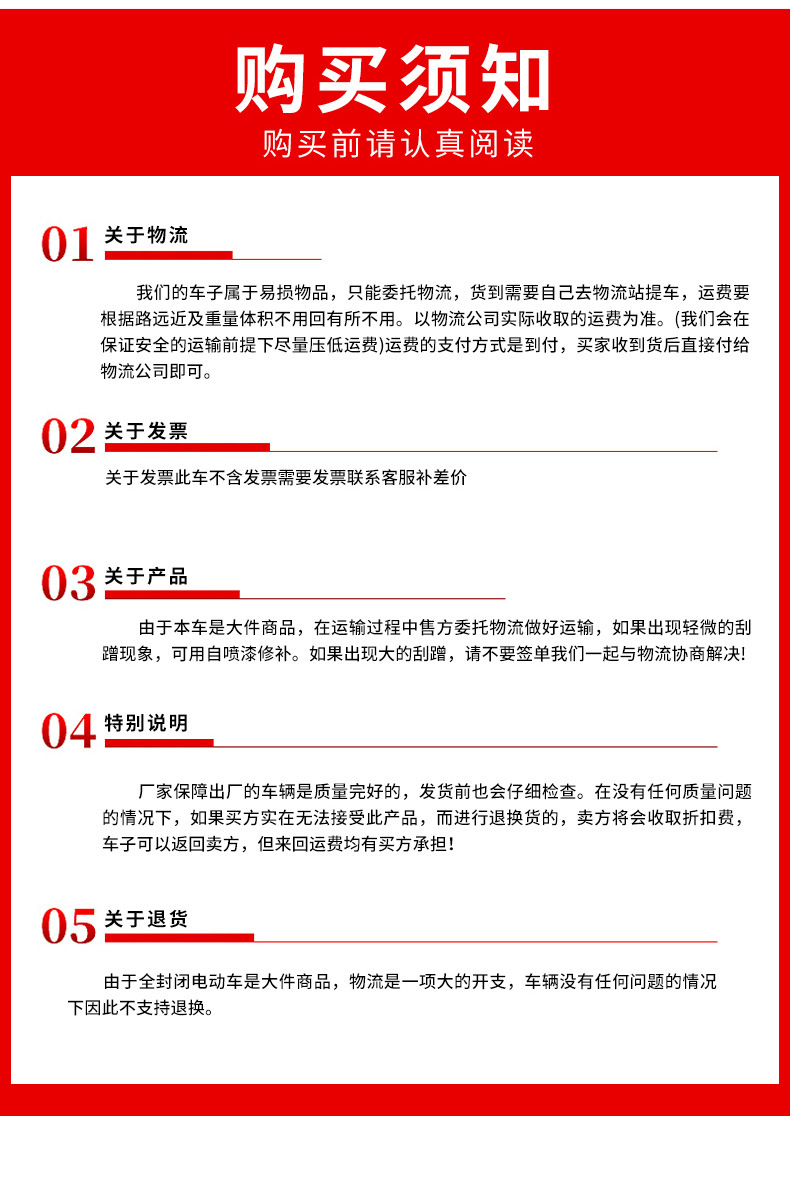 购买须知

购买前请认真阅读

01 关于物流

我们的车子属于易损物品，只能委托物流，货到需要自己去物流站提车，运费要根据路远近及重量体积不用回有所不用。以物流公司实际收取的运费为准。(我们会在保证安全的运输前提下尽量压低运费)运费的支付方式是到付，买家收到货后直接付给物流公司即可。

02 关于发票

关于发票此车不含发票需要发票联系客服补差价

03 关于产品

由于本车是大件商品，在运输过程中售方委托物流做好运输，如果出现轻微的刮蹭现象，可用自喷漆修补。如果出现大的刮蹭，请不要签单我们一起与物流协商解决!

04 特别说明

厂家保障出厂的车辆是质量完好的，发货前也会仔细检查。在没有任何质量问题的情况下，如果买方实在无法接受此产品，而进行退换货的，卖方将会收取折扣费，车子可以返回卖方，但来回运费均有买方承担!

05 关于退货

由于全封闭电动车是大件商品，物流是一项大的开支，车辆没有任何问题的情况下因此不支持退换。